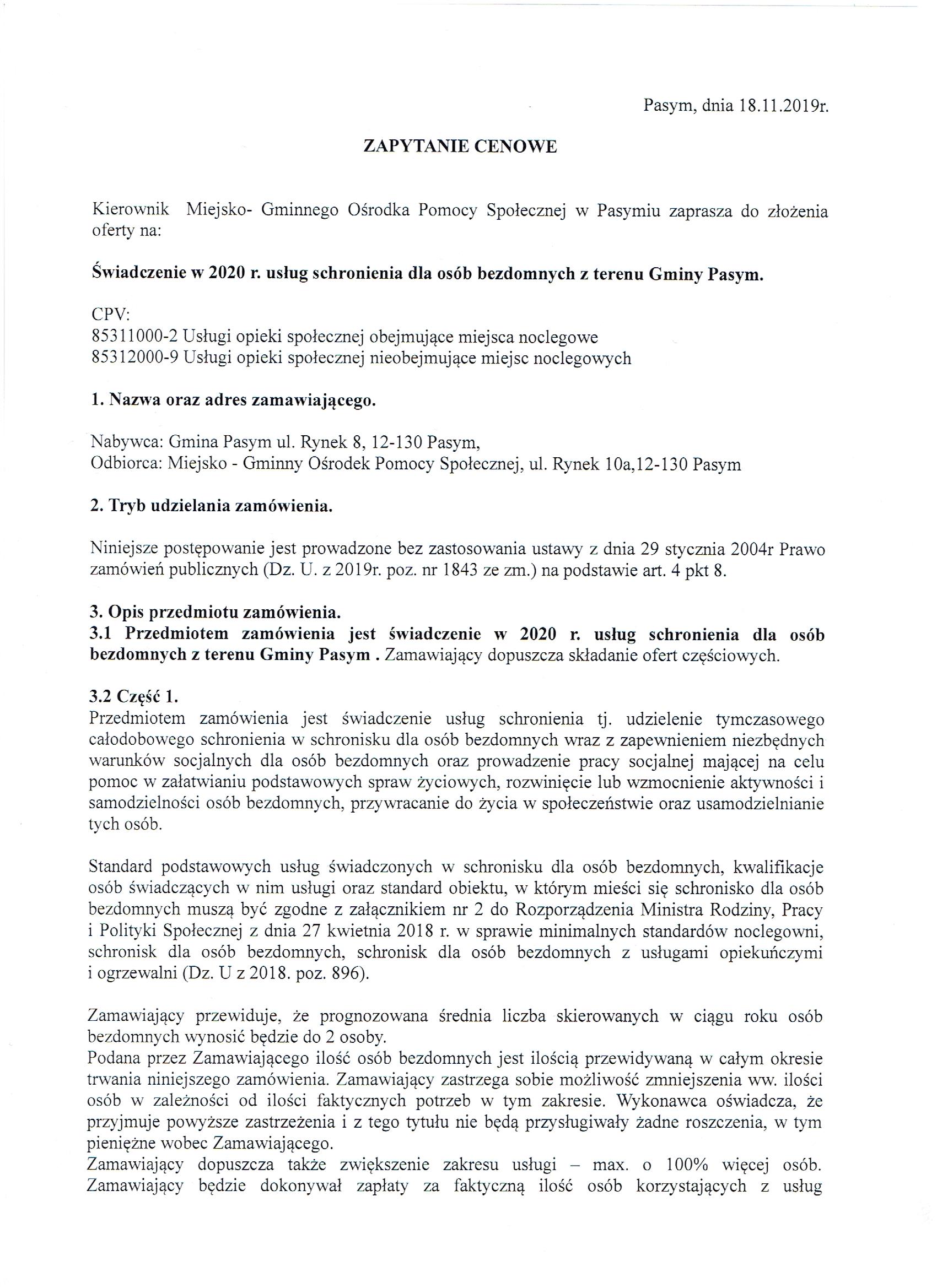 Pasym, dnia 18.11.2019r.

ZAPYTANIE CENOWE

Kierownik Miejsko- Gminnego Ośrodka Pomocy Społecznej w Pasymiu zaprasza do złożenia oferty na:

Świadczenie w 2020 r. usług schronienia dla osób bezdomnych z terenu Gminy Pasym.

CPV:
85311000-2 Usługi opieki społecznej obejmujące miejsca noclegowe
85312000-9 Usługi opieki społecznej nieobejmujące miejsc noclegowych

1. Nazwa oraz adres zamawiającego.

Nabywca: Gmina Pasym ul. Rynek 8, 12-130 Pasym,
Odbiorca: Miejsko - Gminny Ośrodek Pomocy Społecznej, ul. Rynek 10a,12-130 Pasym

2. Tryb udzielania zamówienia.

Niniejsze postępowanie jest prowadzone bez zastosowania ustawy z dnia 29 stycznia 2004r Prawo zamówień publicznych (Dz. U. z 2019r. poz. nr 1843 ze zm.) na podstawie art. 4 pkt 8.

3. Opis przedmiotu zamówienia.
3.1 Przedmiotem zamówienia jest świadczenie w 2020 r. usług schronienia dla osób bezdomnych z terenu Gminy Pasym . Zamawiający dopuszcza składanie ofert częściowych.

3.2 Część 1.
Przedmiotem zamówienia jest świadczenie usług schronienia tj. udzielenie tymczasowego całodobowego schronienia w schronisku dla osób bezdomnych wraz z zapewnieniem niezbędnych warunków socjalnych dla osób bezdomnych oraz prowadzenie pracy socjalnej mającej na celu pomoc w załatwianiu podstawowych spraw życiowych, rozwinięcie lub wzmocnienie aktywności i samodzielności osób bezdomnych, przywracanie do życia w społeczeństwie oraz usamodzielnianie tych osób.

Standard podstawowych usług świadczonych w schronisku dla osób bezdomnych, kwalifikacje osób świadczących w nim usługi oraz standard obiektu, w którym mieści się schronisko dla osób bezdomnych muszą być zgodne z załącznikiem nr 2 do Rozporządzenia Ministra Rodziny, Pracy i Polityki Społecznej z dnia 27 kwietnia 2018 r. w sprawie minimalnych standardów noclegowni, schronisk dla osób bezdomnych, schronisk dla osób bezdomnych z usługami opiekuńczymi i ogrzewalni (Dz. U z 2018. poz. 896).

Zamawiający przewiduje, że prognozowana średnia liczba skierowanych w ciągu roku osób bezdomnych wynosić będzie do 2 osoby.
Podana przez Zamawiającego ilość osób bezdomnych jest ilością przewidywaną w całym okresie trwania niniejszego zamówienia. Zamawiający zastrzega sobie możliwość zmniejszenia ww. ilości osób w zależności od ilości faktycznych potrzeb w tym zakresie. Wykonawca oświadcza, że przyjmuje powyższe zastrzeżenia i z tego tytułu nie będą przysługiwały żadne roszczenia, w tym pieniężne wobec Zamawiającego.
Zamawiający dopuszcza także zwiększenie zakresu usługi – max. o 100% więcej osób. Zamawiający będzie dokonywał zapłaty za faktyczną ilość osób korzystających z usług